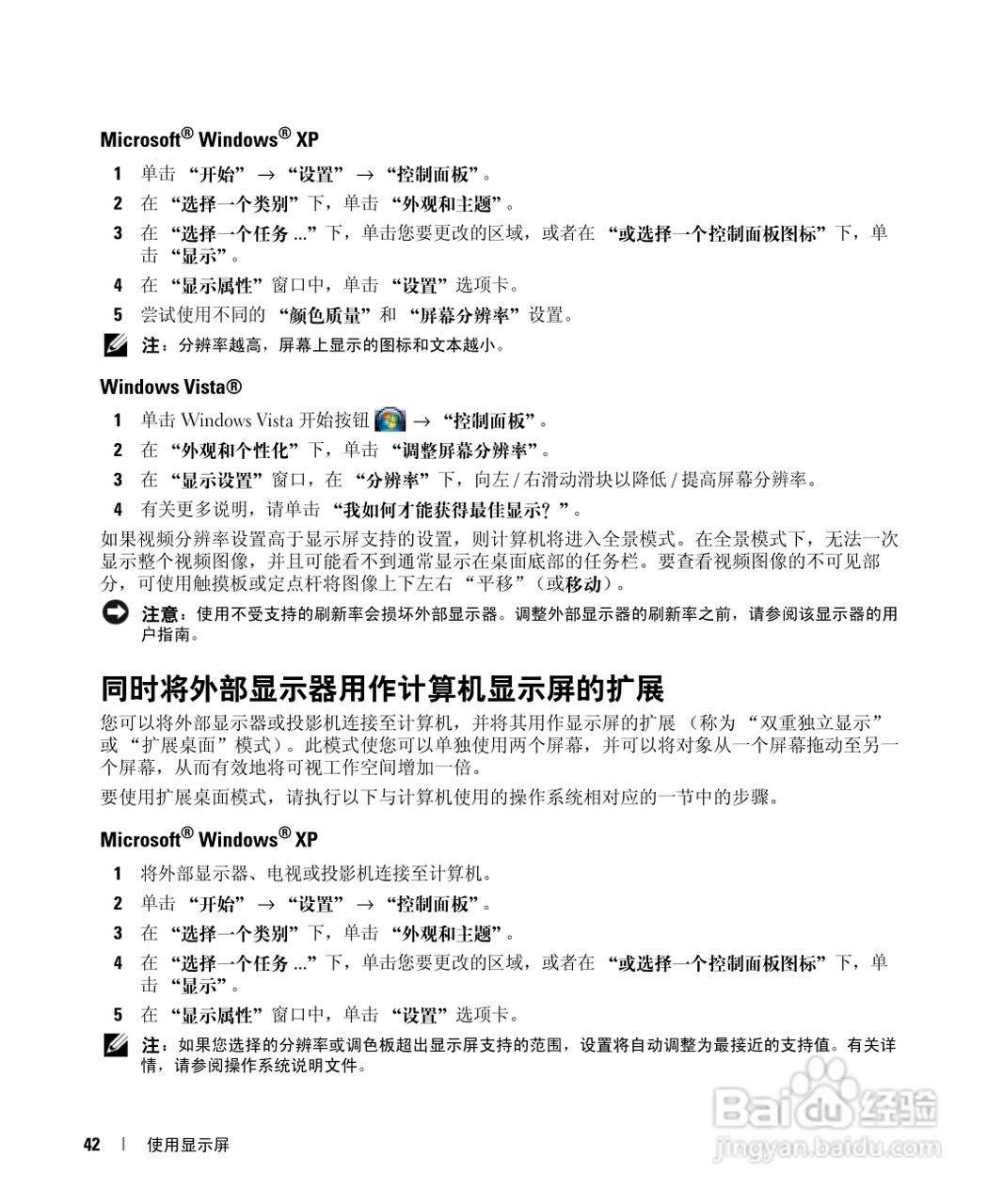 Microsoft® Windows® XP

1 单击 “开始” → “设置” → “控制面板”。

2 在 “选择一个类别”下，单击 “外观和主题”。

3 在 “选择一个任务 ...”下，单击您要更改的区域，或者在 “或选择一个控制面板图标”下，单击 “显示”。

4 在 “显示属性”窗口中，单击 “设置”选项卡。

5 尝试使用不同的 “颜色质量”和 “屏幕分辨率”设置。

注：分辨率越高，屏幕上显示的图标和文本越小。

Windows Vista®

1 单击 Windows Vista 开始按钮 → “控制面板”。

2 在 “外观和个性化”下，单击 “调整屏幕分辨率”。

3 在 “显示设置”窗口，在 “分辨率”下，向左 / 右滑动滑块以降低 / 提高屏幕分辨率。

4 有关更多说明，请单击 “我如何才能获得最佳显示？”。

如果视频分辨率设置高于显示屏支持的设置，则计算机将进入全景模式。在全景模式下，无法一次显示整个视频图像，并且可能看不到通常显示在桌面底部的任务栏。要查看视频图像的不可见部分，可使用触摸板或定点杆将图像上下左右 “平移”（或移动）。

注意：使用不受支持的刷新率会损坏外部显示器。调整外部显示器的刷新率之前，请参阅该显示器的用户指南。

同时将外部显示器用作计算机显示屏的扩展

您可以将外部显示器或投影机连接至计算机，并将其用作显示屏的扩展 （称为 “双重独立显示”或 “扩展桌面”模式）。此模式使您可以单独使用两个屏幕，并可以将对象从一个屏幕拖动至另一个屏幕，从而有效地将可视工作空间增加一倍。

要使用扩展桌面模式，请执行以下与计算机使用的操作系统相对应的一节中的步骤。

Microsoft® Windows® XP

1 将外部显示器、电视或投影机连接至计算机。

2 单击 “开始” → “设置” → “控制面板”。

3 在 “选择一个类别”下，单击 “外观和主题”。

4 在 “选择一个任务 ...”下，单击您要更改的区域，或者在 “或选择一个控制面板图标”下，单击 “显示”。

5 在 “显示属性”窗口中，单击 “设置”选项卡。

注：如果您选择的分辨率或调色板超出显示屏支持的范围，设置将自动调整为最接近的支持值。有关详情，请参阅操作系统说明文件。

42 | 使用显示屏

Baidu 经验
jingyan.baidu.com